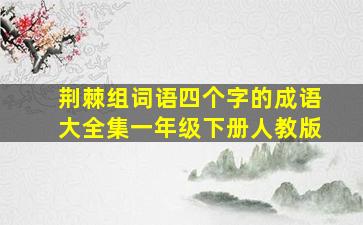 荆棘组词语四个字的成语大全集一年级下册人教版